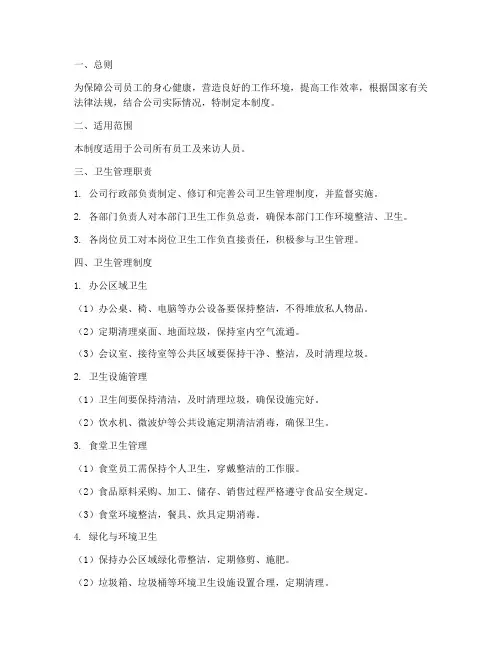 一、总则

为保障公司员工的身心健康，营造良好的工作环境，提高工作效率，根据国家有关法律法规，结合公司实际情况，特制定本制度。

二、适用范围

本制度适用于公司所有员工及来访人员。

三、卫生管理职责

1. 公司行政部负责制定、修订和完善公司卫生管理制度，并监督实施。

2. 各部门负责人对本部门卫生工作负总责，确保本部门工作环境整洁、卫生。

3. 各岗位员工对本岗位卫生工作负直接责任，积极参与卫生管理。

四、卫生管理制度

1. 办公区域卫生

（1）办公桌、椅、电脑等办公设备要保持整洁，不得堆放私人物品。

（2）定期清理桌面、地面垃圾，保持室内空气流通。

（3）会议室、接待室等公共区域要保持干净、整洁，及时清理垃圾。

2. 卫生设施管理

（1）卫生间要保持清洁，及时清理垃圾，确保设施完好。

（2）饮水机、微波炉等公共设施定期清洁消毒，确保卫生。

3. 食堂卫生管理

（1）食堂员工需保持个人卫生，穿戴整洁的工作服。

（2）食品原料采购、加工、储存、销售过程严格遵守食品安全规定。

（3）食堂环境整洁，餐具、炊具定期消毒。

4. 绿化与环境卫生

（1）保持办公区域绿化带整洁，定期修剪、施肥。

（2）垃圾箱、垃圾桶等环境卫生设施设置合理，定期清理。